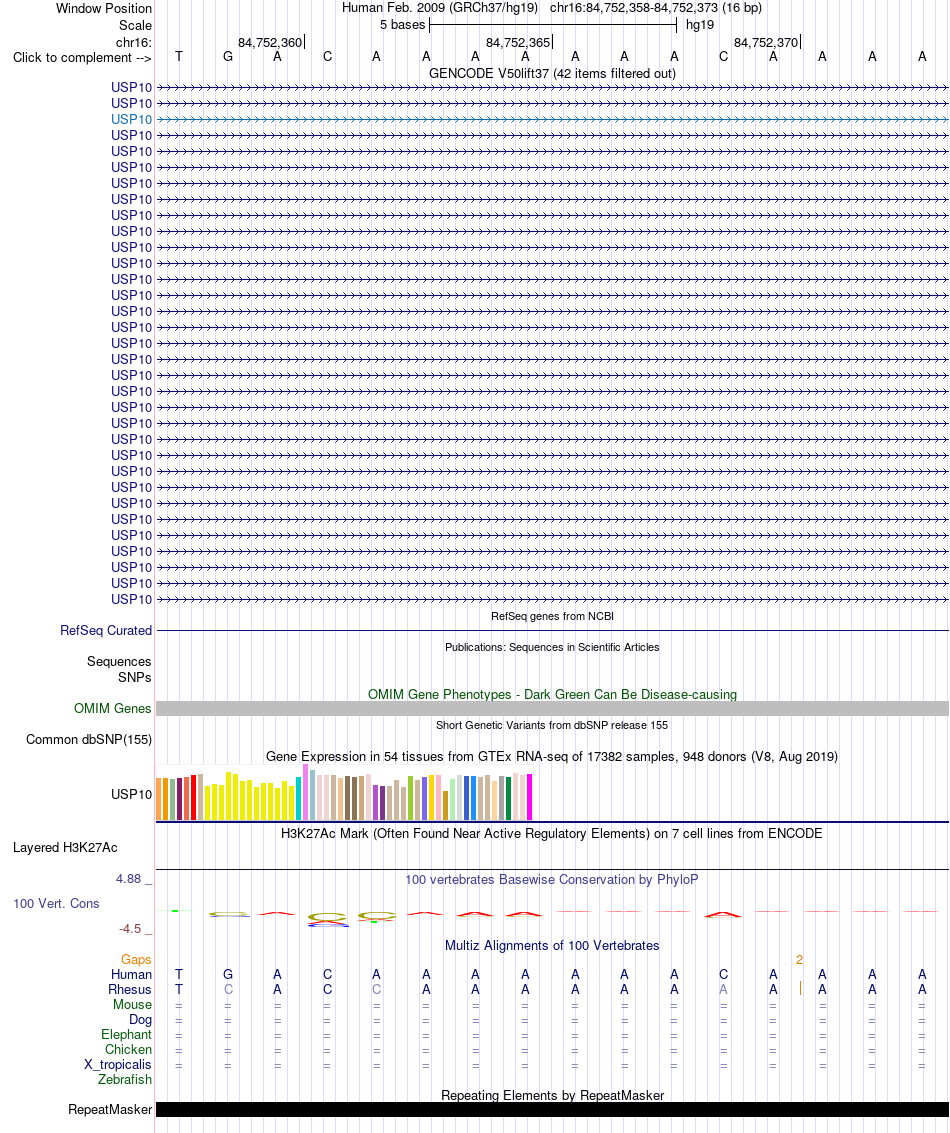 Window Position Human Feb. 2009 (GRCh37/hg19) chr16:84,752,358-84,752,373 (16 bp)
Scale 5 bases hg19
chr16: 84,752,360 84,752,365 84,752,370
Click to complement --> T G A C A A A A A A A C A A A A
GENCODE V50lift37 (42 items filtered out)
USP10
USP10
USP10
USP10
USP10
USP10
USP10
USP10
USP10
USP10
USP10
USP10
USP10
USP10
USP10
USP10
USP10
USP10
USP10
USP10
USP10
USP10
USP10
USP10
USP10
USP10
USP10
USP10
USP10
USP10
USP10
USP10
USP10
RefSeq genes from NCBI
RefSeq Curated
Publications: Sequences in Scientific Articles
Sequences
SNPs
OMIM Gene Phenotypes - Dark Green Can Be Disease-causing
OMIM Genes
Short Genetic Variants from dbSNP release 155
Common dbSNP(155)
Gene Expression in 54 tissues from GTEx RNA-seq of 17382 samples, 948 donors (V8, Aug 2019)
USP10
H3K27Ac Mark (Often Found Near Active Regulatory Elements) on 7 cell lines from ENCODE
Layered H3K27Ac
4.88 _
100 vertebrates Basewise Conservation by PhyloP
100 Vert. Cons
-4.5 _
Multiz Alignments of 100 Vertebrates
Gaps 2
Human T G A C A A A A A A A C A A A A
Rhesus T C A C C A A A A A A A A A A A
Mouse = = = = = = = = = = = = = = = =
Dog = = = = = = = = = = = = = = = =
Elephant = = = = = = = = = = = = = = = =
Chicken = = = = = = = = = = = = = = = =
X_tropicalis = = = = = = = = = = = = = = = =
Zebrafish
Repeating Elements by RepeatMasker
RepeatMasker